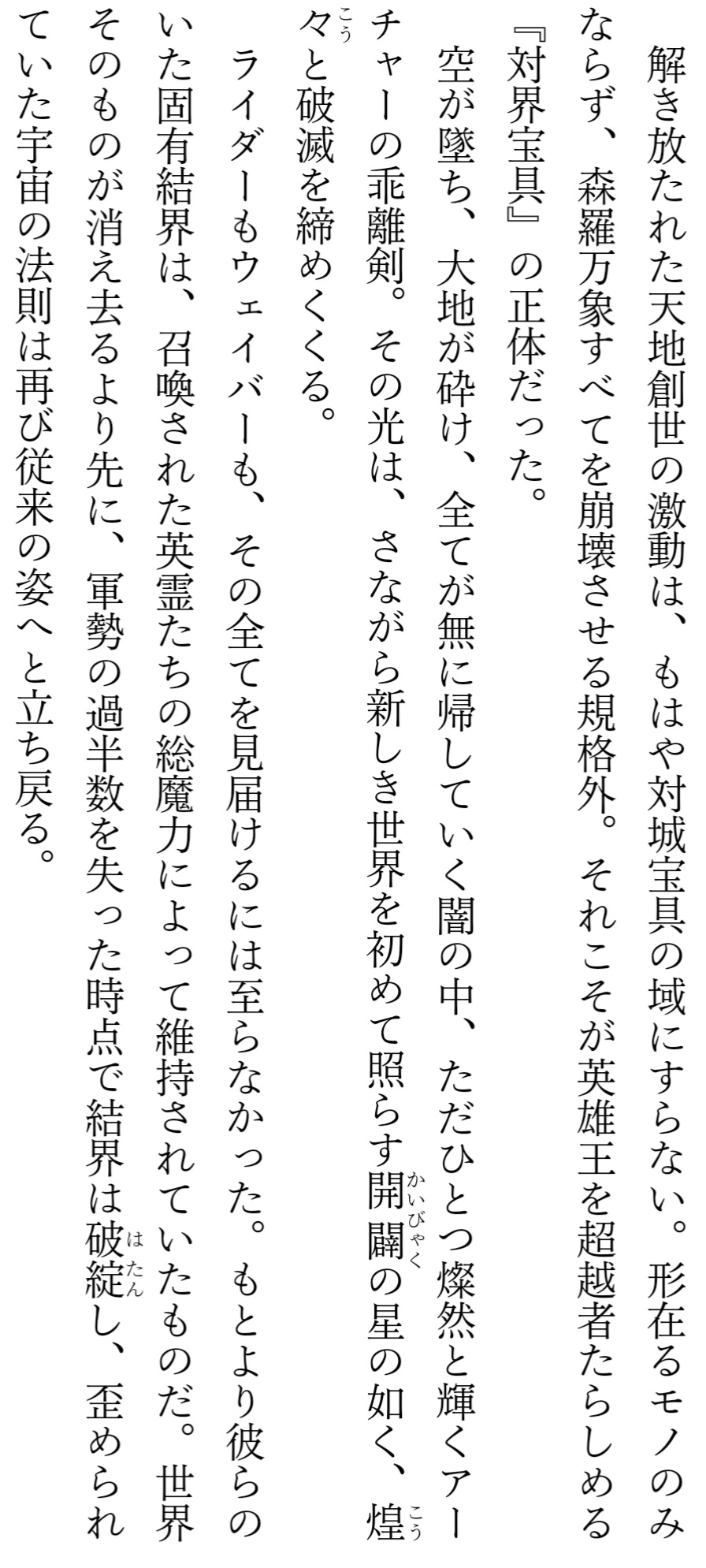 解き放たれた天地創世の激動は、もはや対城宝具の域にすらない。形在るモノのみならず、森羅万象すべてを崩壊させる規格外。それこそが英雄王を超越者たらしめる『対界宝具』の正体だった。

空が墜ち、大地が砕け、全てが無に帰していく闇の中、ただひとつ燦然と輝くアーチャーの乖離剣。その光は、さながら新しき世界を初めて照らす開闢の星の如く、煌々と破滅を締めくくる。

ライダーもウェイバーも、その全てを見届けるには至らなかった。もとより彼らのいた固有結界は、召喚された英霊たちの総魔力によって維持されていたものだ。世界そのものが消え去るより先に、軍勢の過半数を失った時点で結界は破綻し、歪められていた宇宙の法則は再び従来の姿へと立ち戻る。